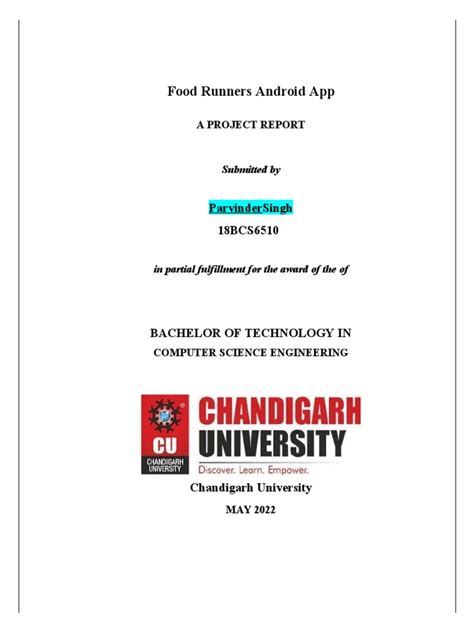 Food Runners Android App

A PROJECT REPORT

Submitted by

ParvinderSingh

18BCS6510

in partial fulfillment for the award of the of

BACHELOR OF TECHNOLOGY IN

COMPUTER SCIENCE ENGINEERING

CU
CHANDIGARH UNIVERSITY

CHANDIGARH
UNIVERSITY
Discover. Learn. Empower.

Chandigarh University

MAY 2022